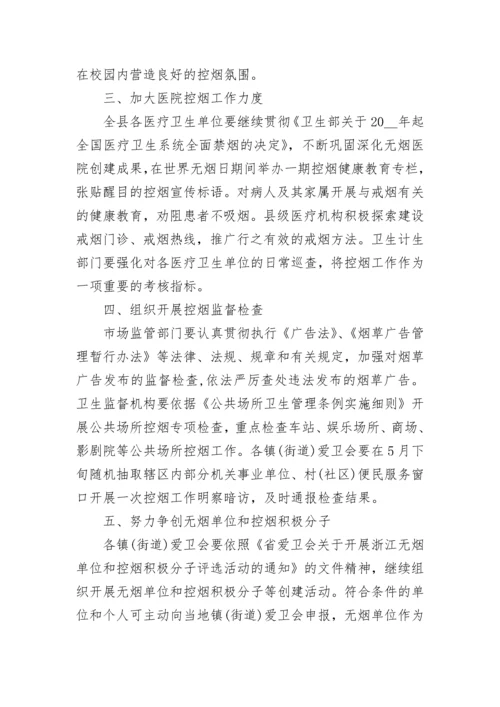 在校园内营造良好的控烟氛围。

三、加大医院控烟工作力度

全县各医疗卫生单位要继续贯彻《卫生部关于20__年起全国医疗卫生系统全面禁烟的决定》，不断巩固深化无烟医院创建成果，在世界无烟日期间举办一期控烟健康教育专栏，张贴醒目的控烟宣传标语。对病人及其家属开展与戒烟有关的健康教育，劝阻患者不吸烟。县级医疗机构积极探索建设戒烟门诊、戒烟热线，推广行之有效的戒烟方法。卫生计生部门要强化对各医疗卫生单位的日常巡查，将控烟工作作为一项重要的考核指标。

四、组织开展控烟监督检查

市场监管部门要认真贯彻执行《广告法》、《烟草广告管理暂行办法》等法律、法规、规章和有关规定，加强对烟草广告发布的监督检查,依法严厉查处违法发布的烟草广告。卫生监督机构要依据《公共场所卫生管理条例实施细则》开展公共场所控烟专项检查，重点检查车站、娱乐场所、商场、影剧院等公共场所控烟工作。各镇(街道)爱卫会要在5月下旬随机抽取辖区内部分机关事业单位、村(社区)便民服务窗口开展一次控烟工作明察暗访，及时通报检查结果。

五、努力争创无烟单位和控烟积极分子

各镇(街道)爱卫会要依照《省爱卫会关于开展浙江无烟单位和控烟积极分子评选活动的通知》的文件精神，继续组织开展无烟单位和控烟积极分子等创建活动。符合条件的单位和个人可主动向当地镇(街道)爱卫会申报，无烟单位作为